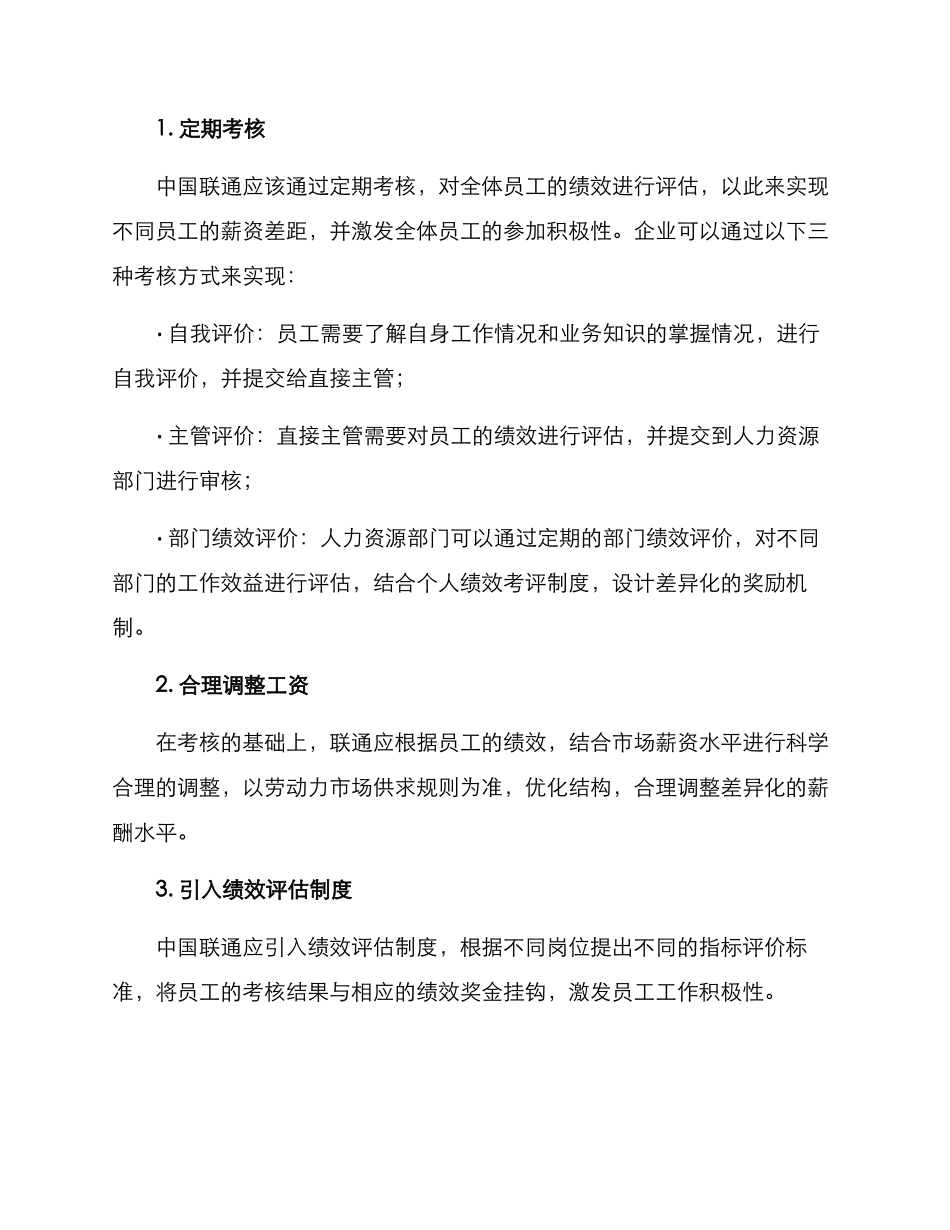 1. 定期考核

中国联通应该通过定期考核，对全体员工的绩效进行评估，以此来实现不同员工的薪资差距，并激发全体员工的参加积极性。企业可以通过以下三种考核方式来实现：

· 自我评价：员工需要了解自身工作情况和业务知识的掌握情况，进行自我评价，并提交给直接主管；

· 主管评价：直接主管需要对员工的绩效进行评估，并提交到人力资源部门进行审核；

· 部门绩效评价：人力资源部门可以通过定期的部门绩效评价，对不同部门的工作效益进行评估，结合个人绩效考评制度，设计差异化的奖励机制。

2. 合理调整工资

在考核的基础上，联通应根据员工的绩效，结合市场薪资水平进行科学合理的调整，以劳动力市场供求规则为准，优化结构，合理调整差异化的薪酬水平。

3. 引入绩效评估制度

中国联通应引入绩效评估制度，根据不同岗位提出不同的指标评价标准，将员工的考核结果与相应的绩效奖金挂钩，激发员工工作积极性。